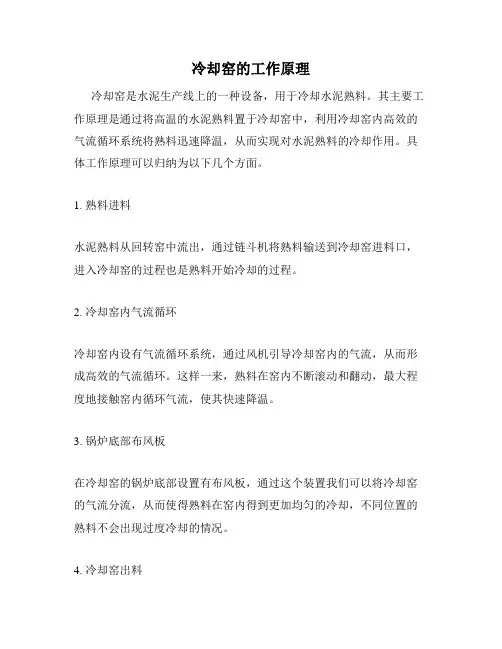 冷却窑的工作原理

冷却窑是水泥生产线上的一种设备，用于冷却水泥熟料。其主要工作原理是通过将高温的水泥熟料置于冷却窑中，利用冷却窑内高效的气流循环系统将熟料迅速降温，从而实现对水泥熟料的冷却作用。具体工作原理可以归纳为以下几个方面。

1. 熟料进料

水泥熟料从回转窑中流出，通过链斗机将熟料输送到冷却窑进料口，进入冷却窑的过程也是熟料开始冷却的过程。

2. 冷却窑内气流循环

冷却窑内设有气流循环系统，通过风机引导冷却窑内的气流，从而形成高效的气流循环。这样一来，熟料在窑内不断滚动和翻动，最大程度地接触窑内循环气流，使其快速降温。

3. 锅炉底部布风板

在冷却窑的锅炉底部设置有布风板，通过这个装置我们可以将冷却窑的气流分流，从而使得熟料在窑内得到更加均匀的冷却，不同位置的熟料不会出现过度冷却的情况。

4. 冷却窑出料